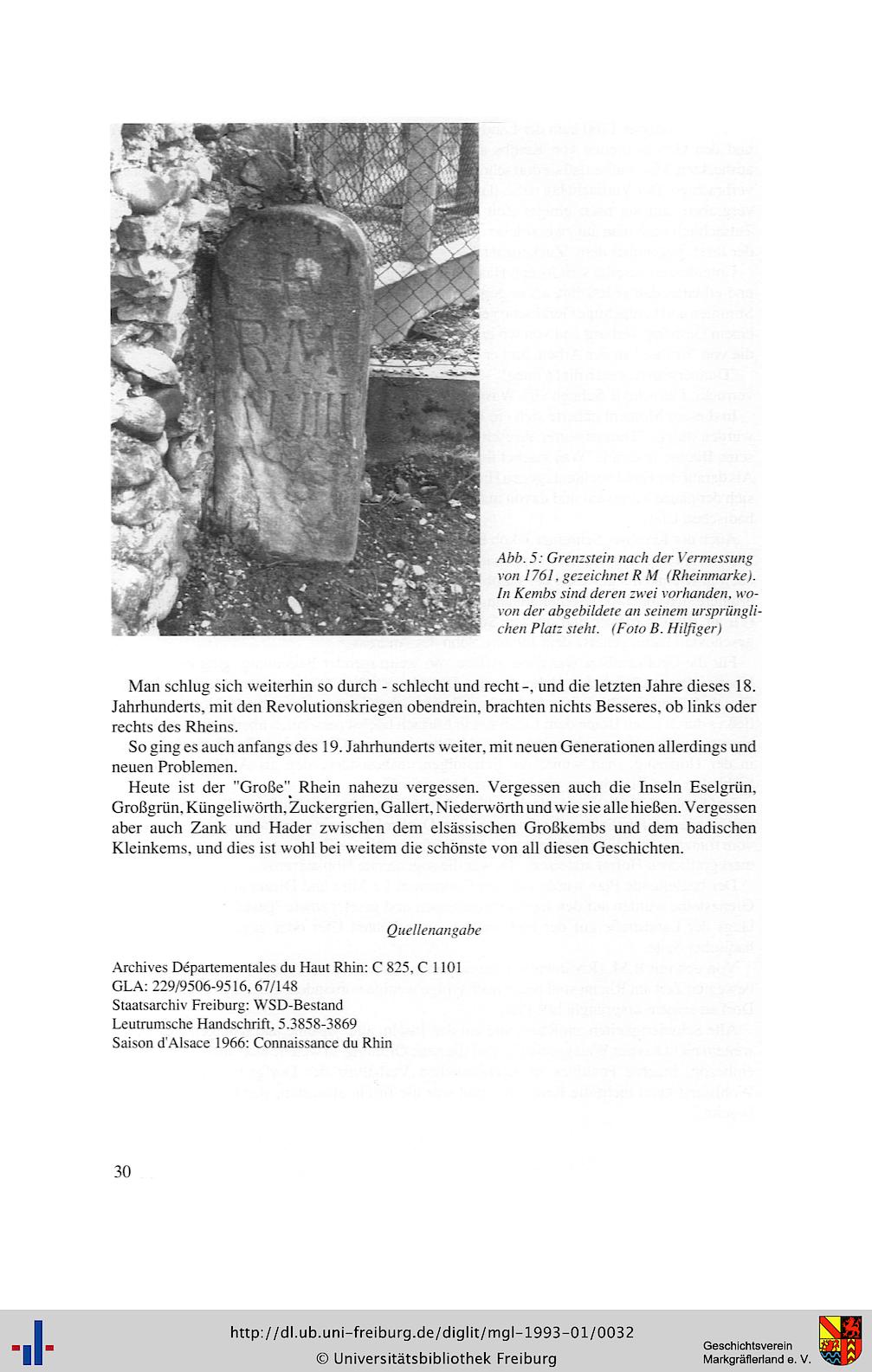 Abb. 5: Grenzstein nach der Vermessung von 1761, gezeichnet R M (Rheinmarke). In Kembs sind deren zwei vorhanden, wovon der abgebildete an seinem ursprünglichen Platz steht. (Foto B. Hilfiger)

Man schlug sich weiterhin so durch - schlecht und recht -, und die letzten Jahre dieses 18. Jahrhunderts, mit den Revolutionskriegen obendrein, brachten nichts Besseres, ob links oder rechts des Rheins.

So ging es auch anfangs des 19. Jahrhunderts weiter, mit neuen Generationen allerdings und neuen Problemen.

Heute ist der "Große" Rhein nahezu vergessen. Vergessen auch die Inseln Eselgrün, Großgrün, Küngeliwörth, Zuckergrien, Gallert, Niederwörth und wie sie alle hießen. Vergessen aber auch Zank und Hader zwischen dem elsässischen Großkembs und dem badischen Kleinkems, und dies ist wohl bei weitem die schönste von all diesen Geschichten.

Quellenangabe

Archives Départementales du Haut Rhin: C 825, C 1101
GLA: 229/9506-9516, 67/148
Staatsarchiv Freiburg: WSD-Bestand
Leutrumsche Handschrift, 5.3858-3869
Saison d'Alsace 1966: Connaissance du Rhin

30

http://dl.ub.uni-freiburg.de/diglit/mgl-1993-01/0032
© Universitätsbibliothek Freiburg

Geschichtsverein Markgräflerland e. V.